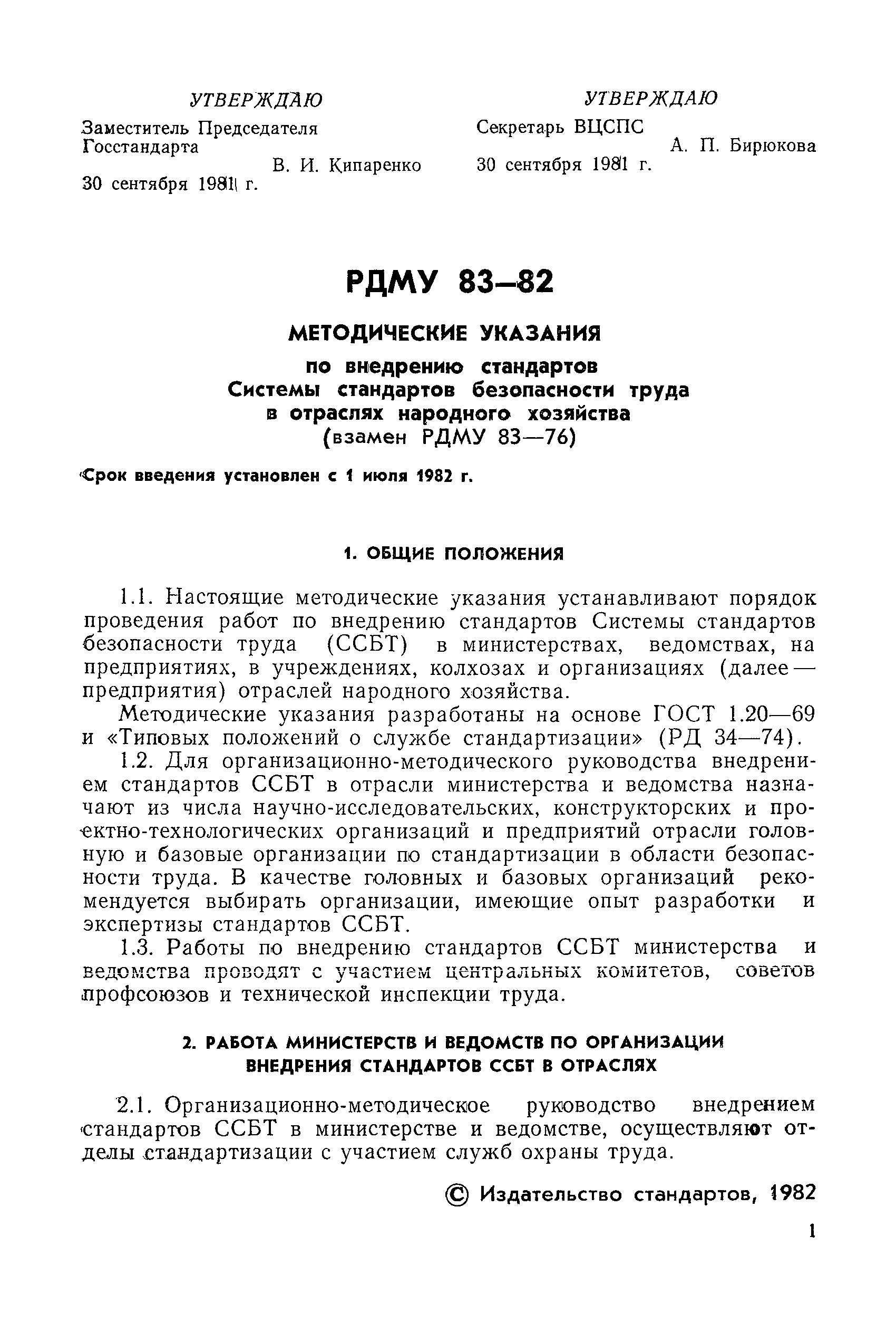 УТВЕРЖДАЮ
Заместитель Председателя Госстандарта
В. И. Кипаренко
30 сентября 1981 г.

УТВЕРЖДАЮ
Секретарь ВЦСПС
А. П. Бирюкова
30 сентября 1981 г.

РДМУ 83—82

МЕТОДИЧЕСКИЕ УКАЗАНИЯ

по внедрению стандартов
Системы стандартов безопасности труда
в отраслях народного хозяйства
(взамен РДМУ 83—76)

Срок введения установлен с 1 июля 1982 г.

1. ОБЩИЕ ПОЛОЖЕНИЯ

1.1. Настоящие методические указания устанавливают порядок проведения работ по внедрению стандартов Системы стандартов безопасности труда (ССБТ) в министерствах, ведомствах, на предприятиях, в учреждениях, колхозах и организациях (далее — предприятия) отраслей народного хозяйства.

Методические указания разработаны на основе ГОСТ 1.20—69 и «Типовых положений о службе стандартизации» (РД 34—74).

1.2. Для организационно-методического руководства внедрением стандартов ССБТ в отрасли министерства и ведомства назначают из числа научно-исследовательских, конструкторских и проектно-технологических организаций и предприятий отрасли головную и базовые организации по стандартизации в области безопасности труда. В качестве головных и базовых организаций рекомендуется выбирать организации, имеющие опыт разработки и экспертизы стандартов ССБТ.

1.3. Работы по внедрению стандартов ССБТ министерства и ведомства проводят с участием центральных комитетов, советов профсоюзов и технической инспекции труда.

2. РАБОТА МИНИСТЕРСТВ И ВЕДОМСТВ ПО ОРГАНИЗАЦИИ ВНЕДРЕНИЯ СТАНДАРТОВ ССБТ В ОТРАСЛЯХ

2.1. Организационно-методическое руководство внедрением стандартов ССБТ в министерстве и ведомстве, осуществляют отделы стандартизации с участием служб охраны труда.

© Издательство стандартов, 1982

1